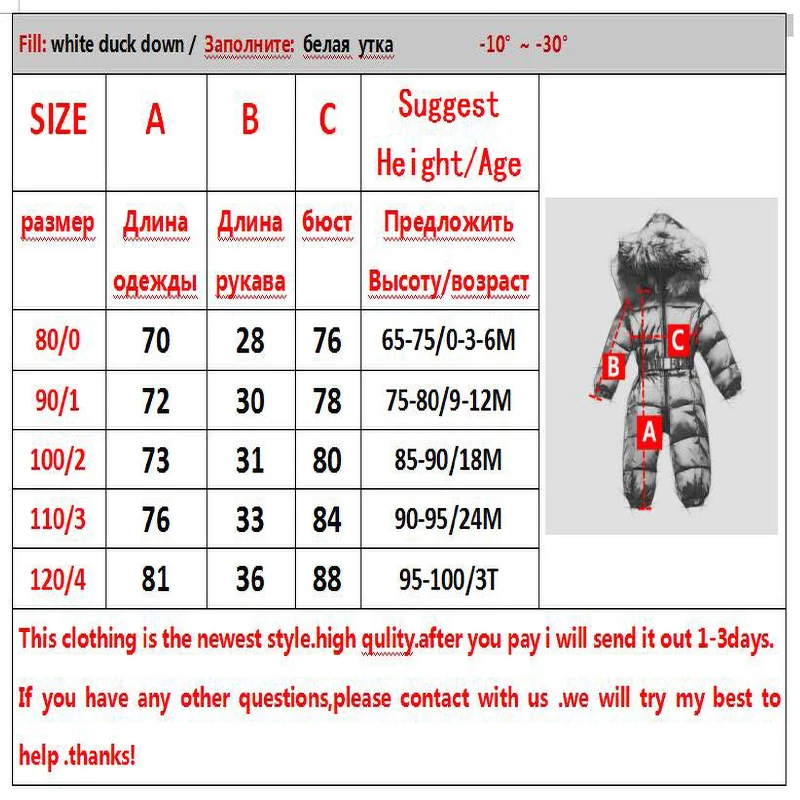 Fill: white duck down / Заполните: белая утка -10° ~ -30°

| SIZE | A | B | C | Suggest Height/Age |
|---|---|---|---|---|
| размер | Длина одежды | Длина рукава | бюст | Предложить Высоту/возраст |
| 80/0 | 70 | 28 | 76 | 65-75/0-3-6M |
| 90/1 | 72 | 30 | 78 | 75-80/9-12M |
| 100/2 | 73 | 31 | 80 | 85-90/18M |
| 110/3 | 76 | 33 | 84 | 90-95/24M |
| 120/4 | 81 | 36 | 88 | 95-100/3T |

C
B
A

This clothing is the newest style.high qulity.after you pay i will send it out 1-3days.

If you have any other questions,please contact with us .we will try my best to help .thanks!